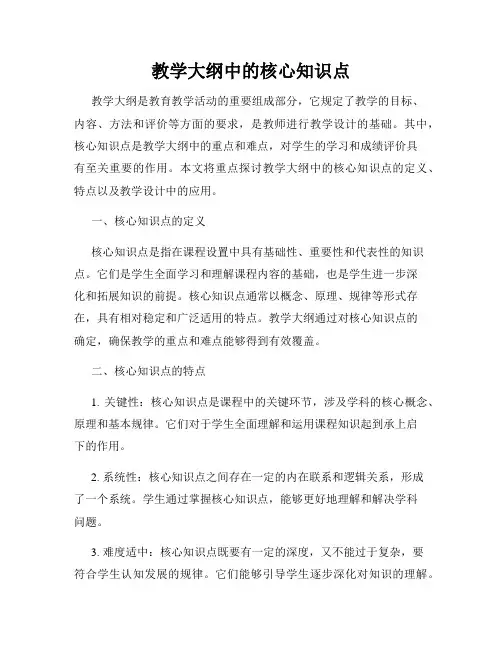 教学大纲中的核心知识点

教学大纲是教育教学活动的重要组成部分，它规定了教学的目标、内容、方法和评价等方面的要求，是教师进行教学设计的基础。其中，核心知识点是教学大纲中的重点和难点，对学生的学习和成绩评价具有至关重要的作用。本文将重点探讨教学大纲中的核心知识点的定义、特点以及教学设计中的应用。

一、核心知识点的定义

核心知识点是指在课程设置中具有基础性、重要性和代表性的知识点。它们是学生全面学习和理解课程内容的基础，也是学生进一步深化和拓展知识的前提。核心知识点通常以概念、原理、规律等形式存在，具有相对稳定和广泛适用的特点。教学大纲通过对核心知识点的确定，确保教学的重点和难点能够得到有效覆盖。

二、核心知识点的特点

1. 关键性：核心知识点是课程中的关键环节，涉及学科的核心概念、原理和基本规律。它们对于学生全面理解和运用课程知识起到承上启下的作用。

2. 系统性：核心知识点之间存在一定的内在联系和逻辑关系，形成了一个系统。学生通过掌握核心知识点，能够更好地理解和解决学科问题。

3. 难度适中：核心知识点既要有一定的深度，又不能过于复杂，要符合学生认知发展的规律。它们能够引导学生逐步深化对知识的理解。